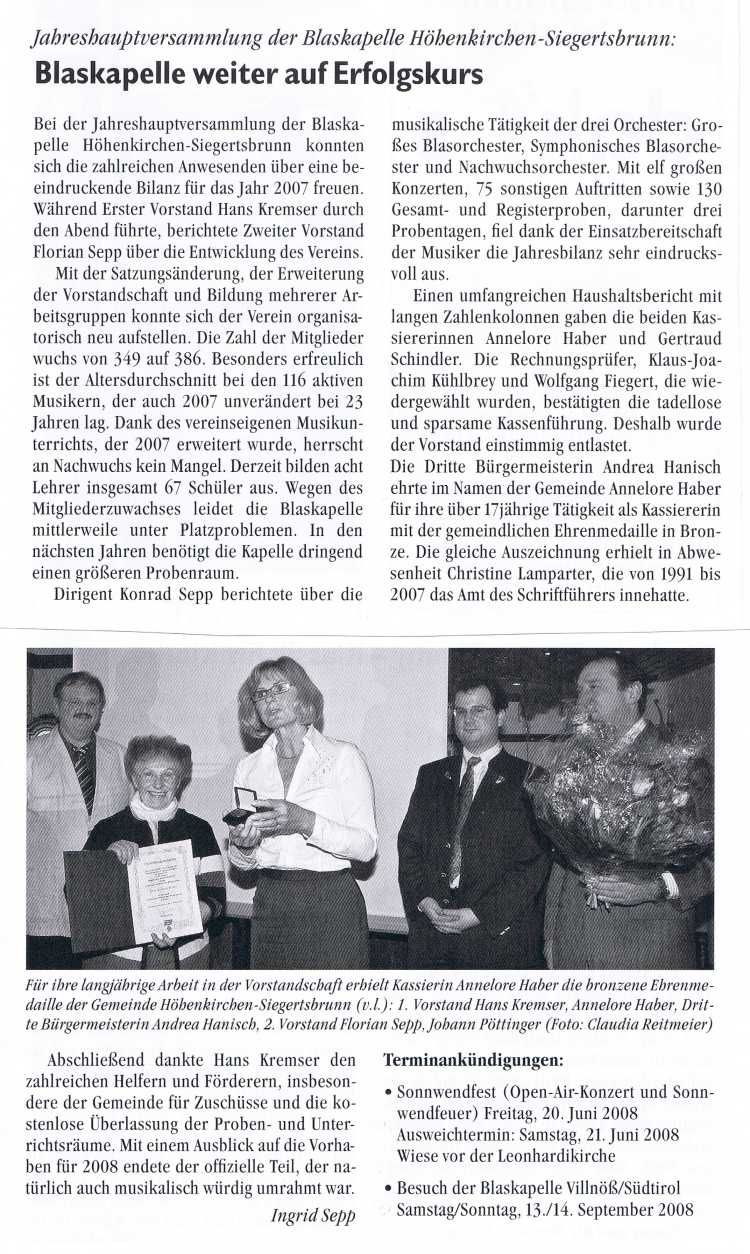 Jahreshauptversammlung der Blaskapelle Höhenkirchen-Siegertsbrunn:

Blaskapelle weiter auf Erfolgskurs

Bei der Jahreshauptversammlung der Blaskapelle Höhenkirchen-Siegertsbrunn konnten sich die zahlreichen Anwesenden über eine beeindruckende Bilanz für das Jahr 2007 freuen. Während Erster Vorstand Hans Kremser durch den Abend führte, berichtete Zweiter Vorstand Florian Sepp über die Entwicklung des Vereins.

Mit der Satzungsänderung, der Erweiterung der Vorstandschaft und Bildung mehrerer Arbeitsgruppen konnte sich der Verein organisatorisch neu aufstellen. Die Zahl der Mitglieder wuchs von 349 auf 386. Besonders erfreulich ist der Altersdurchschnitt bei den 116 aktiven Musikern, der auch 2007 unverändert bei 23 Jahren lag. Dank des vereinseigenen Musikunterrichts, der 2007 erweitert wurde, herrscht an Nachwuchs kein Mangel. Derzeit bilden acht Lehrer insgesamt 67 Schüler aus. Wegen des Mitgliederzuwachses leidet die Blaskapelle mittlerweile unter Platzproblemen. In den nächsten Jahren benötigt die Kapelle dringend einen größeren Probenraum.

Dirigent Konrad Sepp berichtete über die musikalische Tätigkeit der drei Orchester: Großes Blasorchester, Symphonisches Blasorchester und Nachwuchsorchester. Mit elf großen Konzerten, 75 sonstigen Auftritten sowie 130 Gesamt- und Registerproben, darunter drei Probentagen, fiel dank der Einsatzbereitschaft der Musiker die Jahresbilanz sehr eindrucksvoll aus.

Einen umfangreichen Haushaltsbericht mit langen Zahlenkolonnen gaben die beiden Kassiererinnen Annelore Haber und Gertraud Schindler. Die Rechnungsprüfer, Klaus-Joachim Kühlbrey und Wolfgang Fiegert, die wiedergewählt wurden, bestätigten die tadellose und sparsame Kassenführung. Deshalb wurde der Vorstand einstimmig entlastet.
Die Dritte Bürgermeisterin Andrea Hanisch ehrte im Namen der Gemeinde Annelore Haber für ihre über 17jährige Tätigkeit als Kassiererin mit der gemeindlichen Ehrenmedaille in Bronze. Die gleiche Auszeichnung erhielt in Abwesenheit Christine Lamparter, die von 1991 bis 2007 das Amt des Schriftführers innehatte.

Für ihre langjährige Arbeit in der Vorstandschaft erhielt Kassierin Annelore Haber die bronzene Ehrenmedaille der Gemeinde Höhenkirchen-Siegertsbrunn (v.l.): 1. Vorstand Hans Kremser, Annelore Haber, Dritte Bürgermeisterin Andrea Hanisch, 2. Vorstand Florian Sepp, Johann Pöttinger (Foto: Claudia Reitmeier)

Abschließend dankte Hans Kremser den zahlreichen Helfern und Förderern, insbesondere der Gemeinde für Zuschüsse und die kostenlose Überlassung der Proben- und Unterrichtsräume. Mit einem Ausblick auf die Vorhaben für 2008 endete der offizielle Teil, der natürlich auch musikalisch würdig umrahmt war.

Ingrid Sepp

Terminankündigungen:

• Sonnwendfest (Open-Air-Konzert und Sonnwendfeuer) Freitag, 20. Juni 2008
Ausweichtermin: Samstag, 21. Juni 2008
Wiese vor der Leonhardikirche

• Besuch der Blaskapelle Villnöß/Südtirol
Samstag/Sonntag, 13./14. September 2008